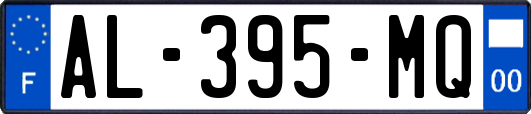 F
AL-395-MQ
00